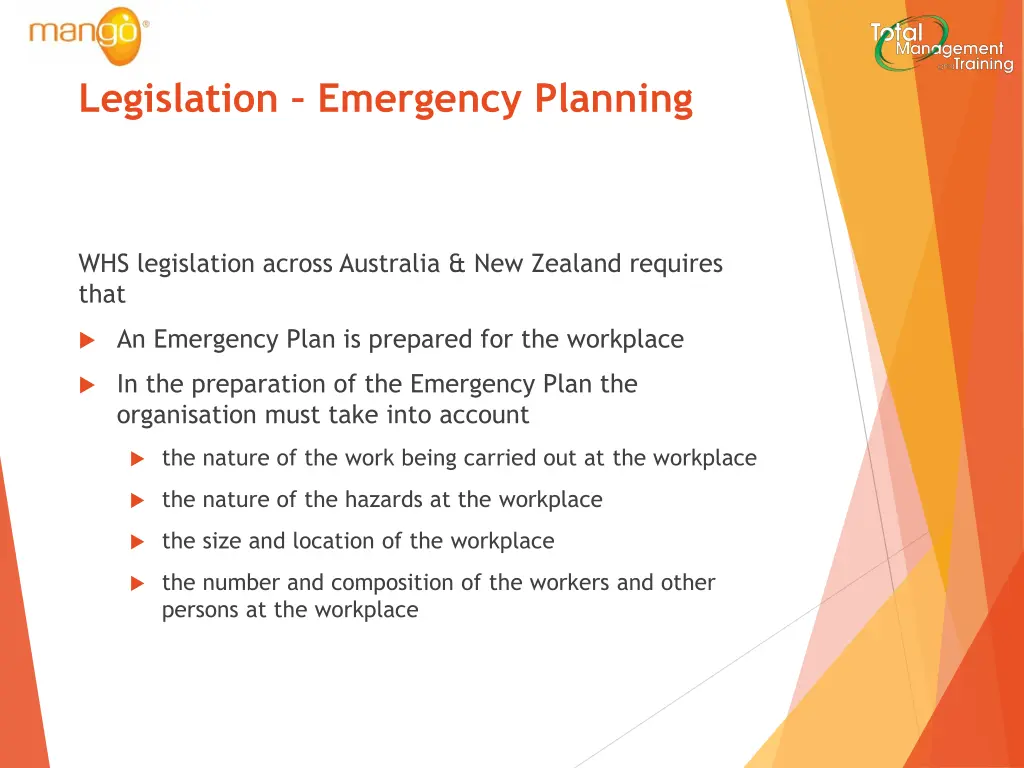 mango®

Total Management and Training

Legislation – Emergency Planning

WHS legislation across Australia & New Zealand requires that

An Emergency Plan is prepared for the workplace

In the preparation of the Emergency Plan the organisation must take into account

the nature of the work being carried out at the workplace

the nature of the hazards at the workplace

the size and location of the workplace

the number and composition of the workers and other persons at the workplace